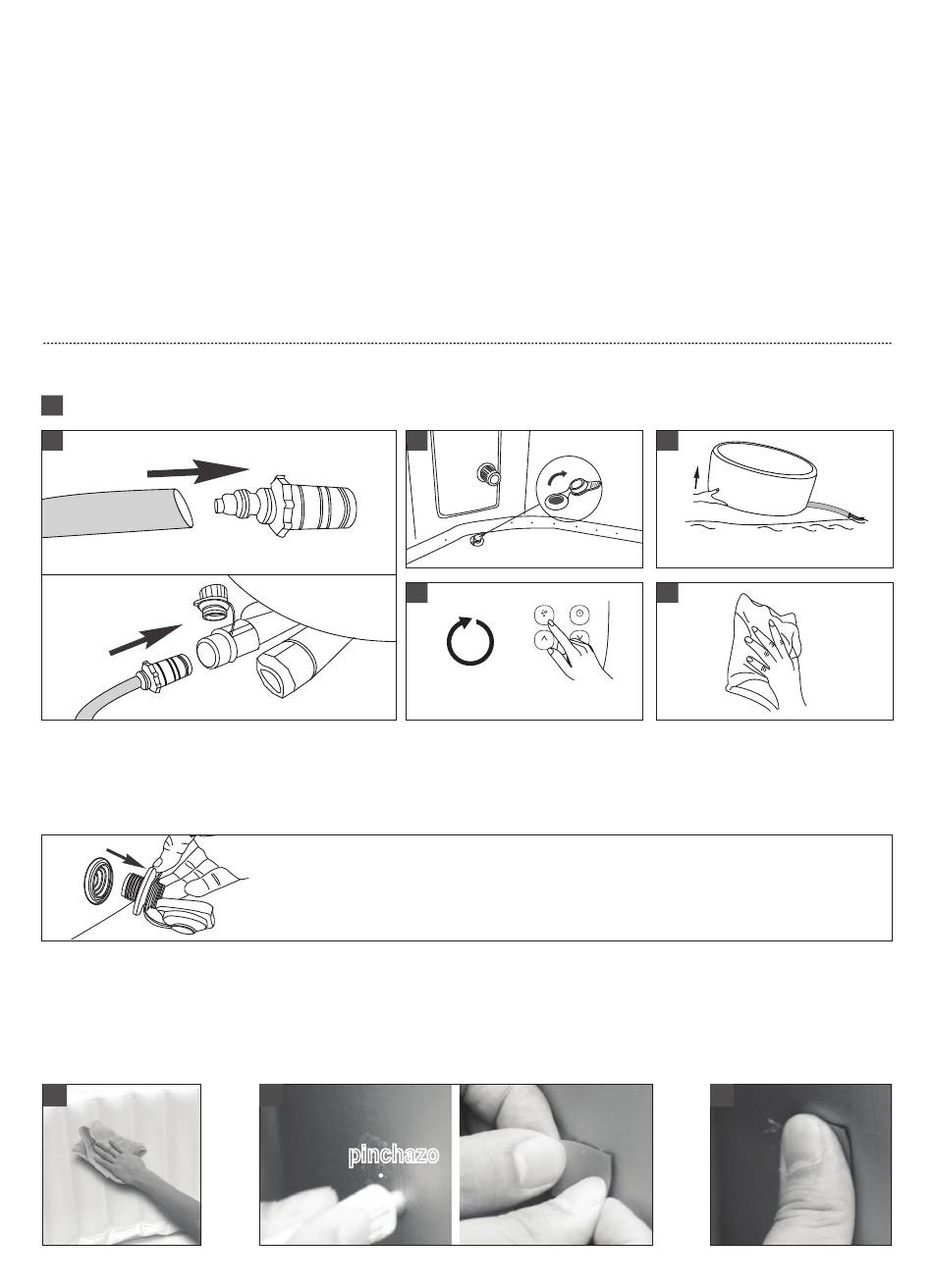 pinchazo